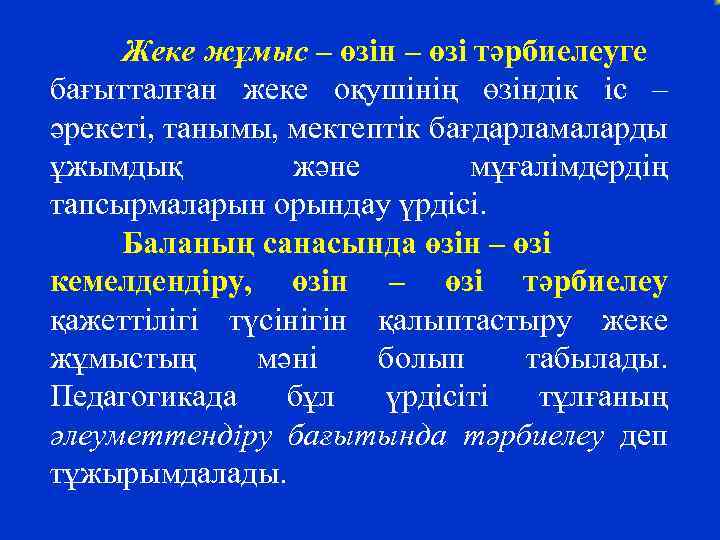 Жеке жұмыс – өзін – өзі тәрбиелеуге бағытталған жеке оқушінің өзіндік іс – әрекеті, танымы, мектептік бағдарламаларды ұжымдық және мұғалімдердің тапсырмаларын орындау үрдісі.

Баланың санасында өзін – өзі кемелдендіру, өзін – өзі тәрбиелеу қажеттілігі түсінігін қалыптастыру жеке жұмыстың мәні болып табылады. Педагогикада бұл үрдісіті тұлғаның әлеуметтендіру бағытында тәрбиелеу деп тұжырымдалады.